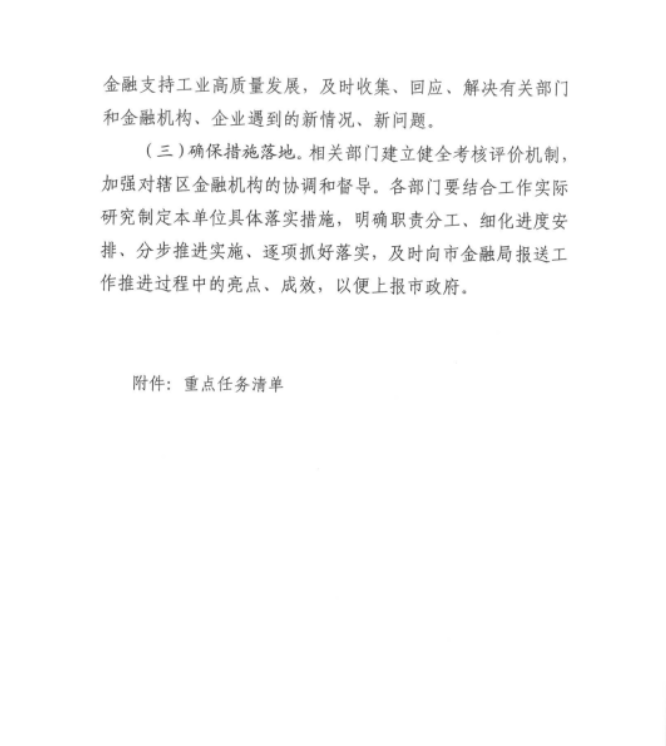 金融支持工业高质量发展，及时收集、回应、解决有关部门和金融机构、企业遇到的新情况、新问题。

（三）确保措施落地。相关部门建立健全考核评价机制，加强对辖区金融机构的协调和督导。各部门要结合工作实际研究制定本单位具体落实措施，明确职责分工、细化进度安排、分步推进实施、逐项抓好落实，及时向市金融局报送工作推进过程中的亮点、成效，以便上报市政府。

附件：重点任务清单